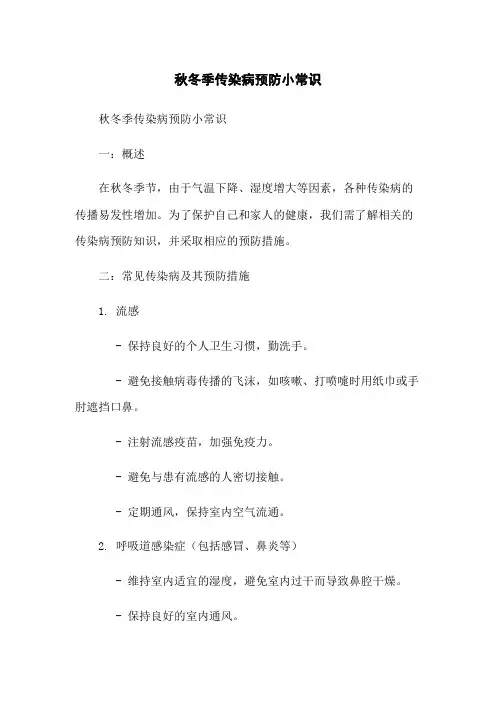 秋冬季传染病预防小常识

秋冬季传染病预防小常识

一：概述

在秋冬季节，由于气温下降、湿度增大等因素，各种传染病的传播易发性增加。为了保护自己和家人的健康，我们需了解相关的传染病预防知识，并采取相应的预防措施。

二：常见传染病及其预防措施

1. 流感

- 保持良好的个人卫生习惯，勤洗手。

- 避免接触病毒传播的飞沫，如咳嗽、打喷嚏时用纸巾或手肘遮挡口鼻。

- 注射流感疫苗，加强免疫力。

- 避免与患有流感的人密切接触。

- 定期通风，保持室内空气流通。

2. 呼吸道感染症（包括感冒、鼻炎等）

- 维持室内适宜的湿度，避免室内过干而导致鼻腔干燥。

- 保持良好的室内通风。